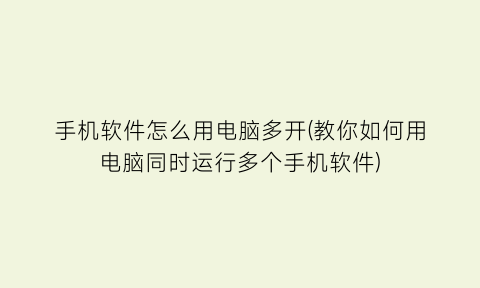 手机软件怎么用电脑多开(教你如何用电脑同时运行多个手机软件)